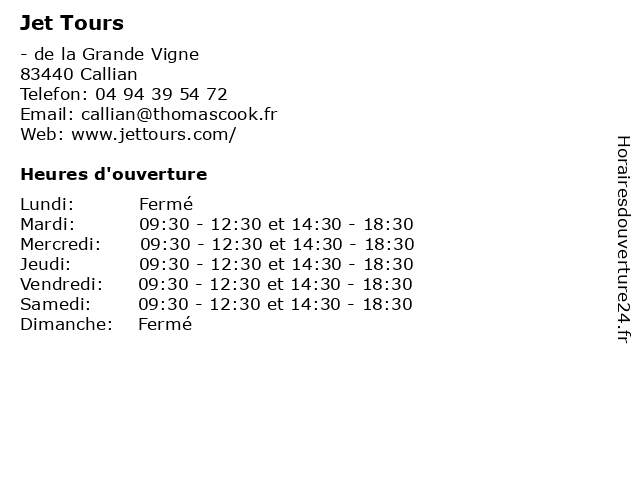 Jet Tours

- de la Grande Vigne
83440 Callian
Telefon: 04 94 39 54 72
Email: callian@thomascook.fr
Web: www.jettours.com/

Heures d'ouverture

| | |
|---|---|
| Lundi: | Fermé |
| Mardi: | 09:30 - 12:30 et 14:30 - 18:30 |
| Mercredi: | 09:30 - 12:30 et 14:30 - 18:30 |
| Jeudi: | 09:30 - 12:30 et 14:30 - 18:30 |
| Vendredi: | 09:30 - 12:30 et 14:30 - 18:30 |
| Samedi: | 09:30 - 12:30 et 14:30 - 18:30 |
| Dimanche: | Fermé |

Horairesdouverture24.fr